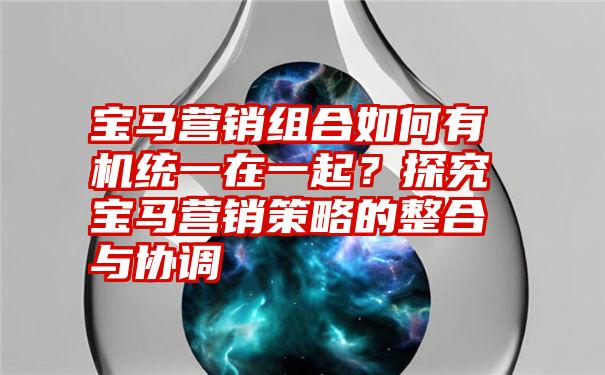 宝马营销组合如何有机统一在一起？探究宝马营销策略的整合与协调